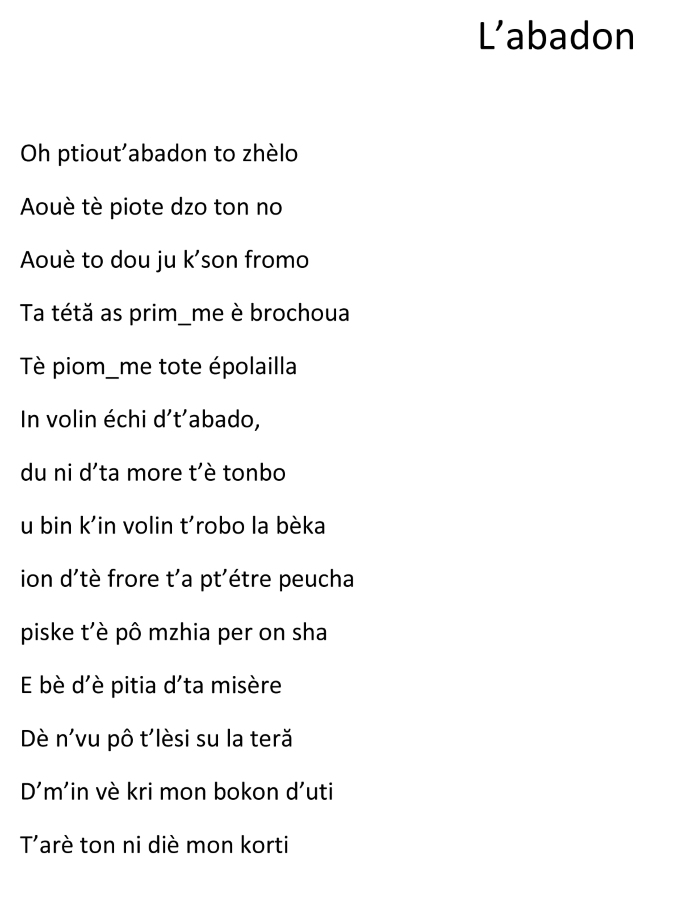 L’abadon

Oh ptiout’abadon to zhèlo

Aouè tè piote dzo ton no

Aouè to dou ju k’son fromo

Ta tétă as prim_me è brochoua

Tè piom_me tote épolailla

In volin échi d’t’abado,

du ni d’ta more t’è tonbo

u bin k’in volin t’robo la bèka

ion d’tè frore t’a pt’étre peucha

piske t’è pô mzhia per on sha

E bè d’è pitia d’ta misère

Dè n’vu pô t’lèsi su la teră

D’m’in vè kri mon bokon d’uti

T’arè ton ni diè mon korti